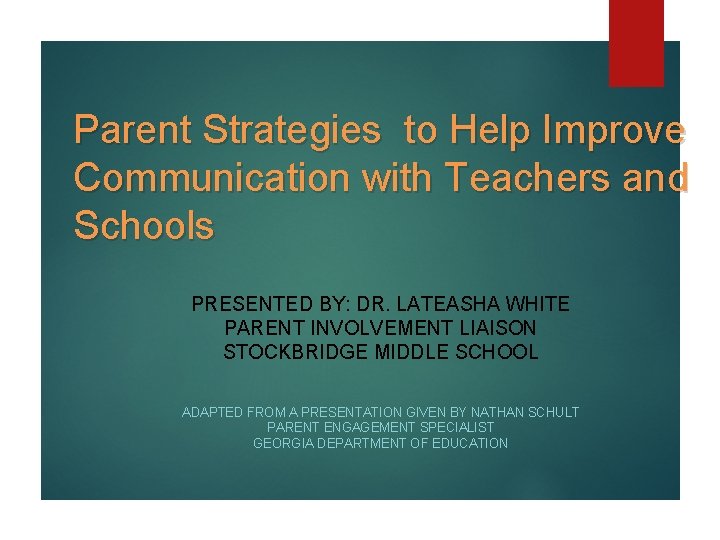 Parent Strategies  to Help Improve Communication with Teachers and Schools

PRESENTED BY: DR. LATEASHA WHITE
PARENT INVOLVEMENT LIAISON
STOCKBRIDGE MIDDLE SCHOOL

ADAPTED FROM A PRESENTATION GIVEN BY NATHAN SCHULT
PARENT ENGAGEMENT SPECIALIST
GEORGIA DEPARTMENT OF EDUCATION